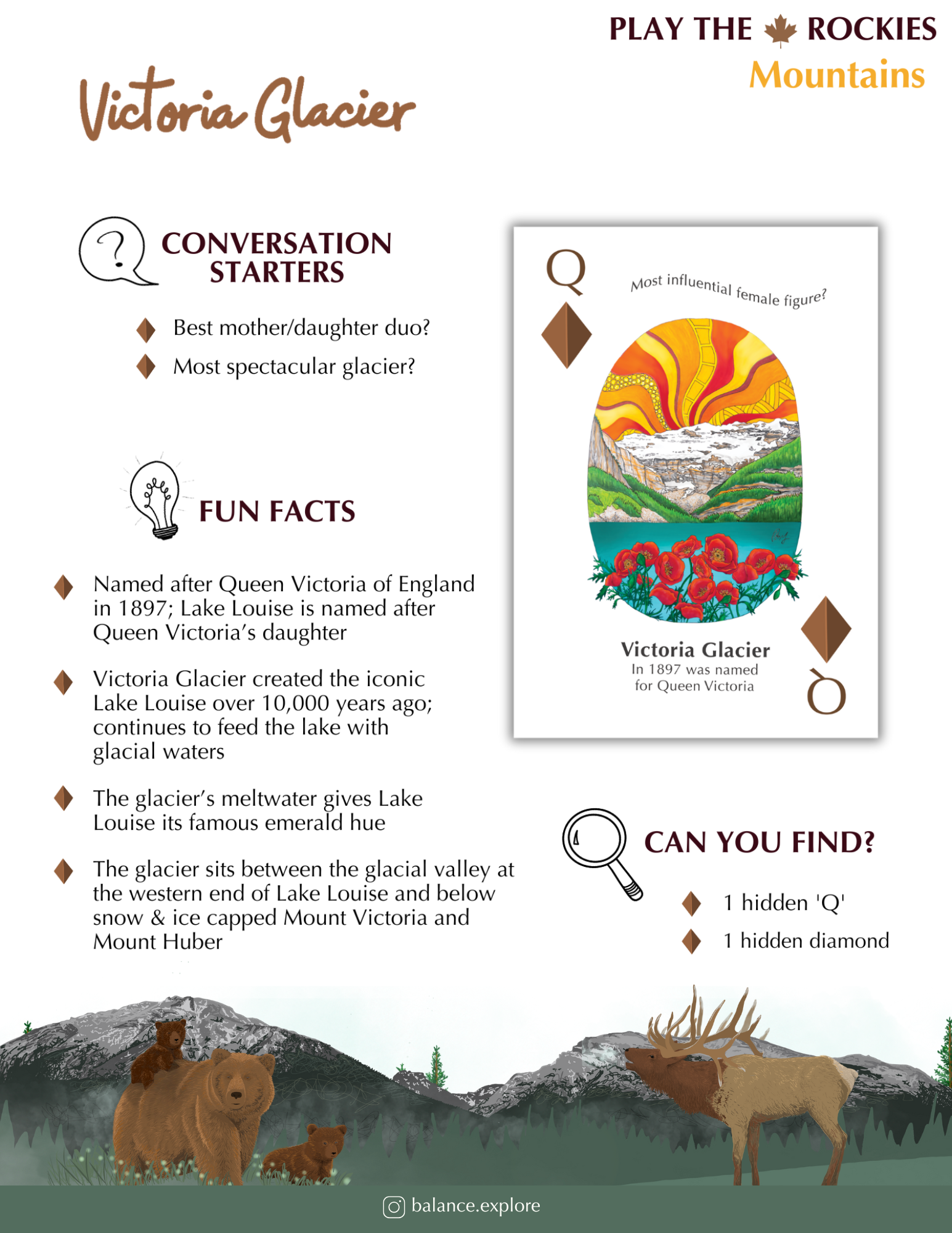 PLAY THE ROCKIES
Mountains

Victoria Glacier

CONVERSATION STARTERS

Best mother/daughter duo?
Most spectacular glacier?

FUN FACTS

Named after Queen Victoria of England in 1897; Lake Louise is named after Queen Victoria's daughter

Victoria Glacier created the iconic Lake Louise over 10,000 years ago; continues to feed the lake with glacial waters

The glacier's meltwater gives Lake Louise its famous emerald hue

The glacier sits between the glacial valley at the western end of Lake Louise and below snow & ice capped Mount Victoria and Mount Huber

Q

Most influential female figure?

Victoria Glacier
In 1897 was named for Queen Victoria

Q

CAN YOU FIND?

1 hidden 'Q'
1 hidden diamond

balance.explore